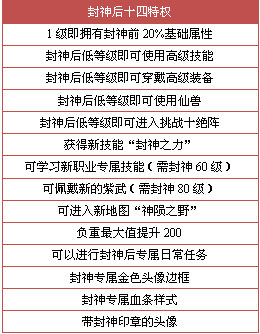 | 封神后十四特权 |
|---|
| 1 级即拥有封神前 20%基础属性 |
| 封神后低等级即可使用高级技能 |
| 封神后低等级即可穿戴高级装备 |
| 封神后低等级即可使用仙兽 |
| 封神后低等级即可进入挑战十绝阵 |
| 获得新技能“封神之力” |
| 可学习新职业专属技能（需封神 60 级） |
| 可佩戴新的紫武（需封神 80 级） |
| 可进入新地图“神陨之野” |
| 负重最大值提升 200 |
| 可以进行封神后专属日常任务 |
| 封神专属金色头像边框 |
| 封神专属血条样式 |
| 带封神印章的头像 |